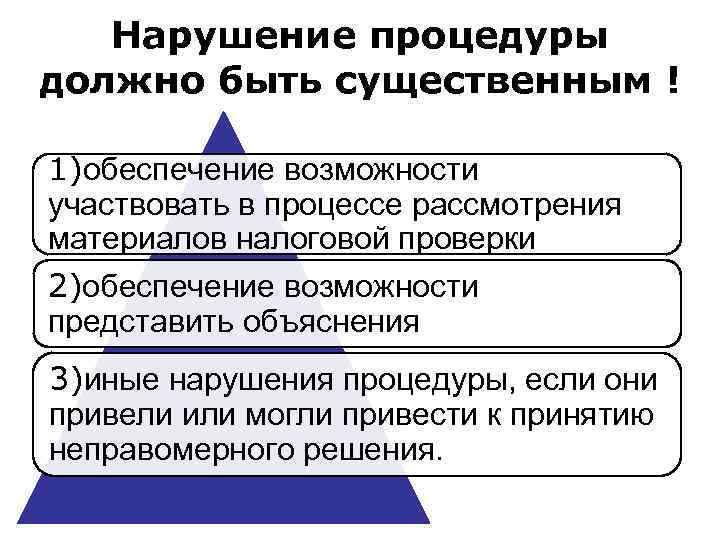 Нарушение процедуры должно быть существенным !

1)обеспечение возможности участвовать в процессе рассмотрения материалов налоговой проверки

2)обеспечение возможности представить объяснения

3)иные нарушения процедуры, если они привели или могли привести к принятию неправомерного решения.